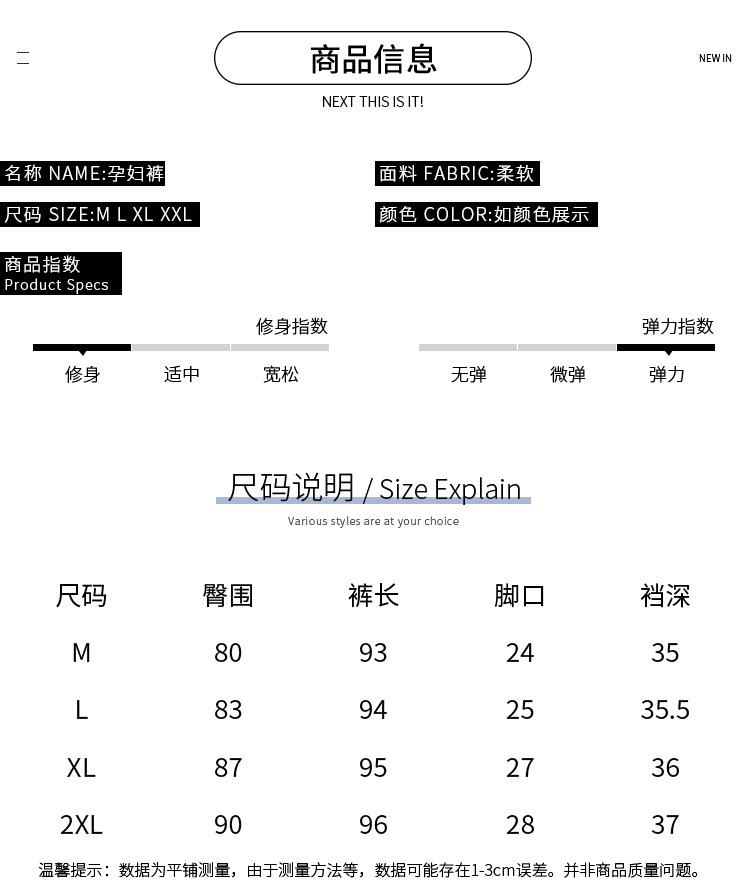 商品信息

NEW IN

NEXT THIS IS IT!

名称 NAME:孕妇裤

面料 FABRIC:柔软

尺码 SIZE:M L XL XXL

颜色 COLOR:如颜色展示

商品指数
Product Specs

修身指数

修身 适中 宽松

弹力指数

无弹 微弹 弹力

尺码说明 / Size Explain

Various styles are at your choice

| 尺码 | 臀围 | 裤长 | 脚口 | 裆深 |
|---|---|---|---|---|
| M | 80 | 93 | 24 | 35 |
| L | 83 | 94 | 25 | 35.5 |
| XL | 87 | 95 | 27 | 36 |
| 2XL | 90 | 96 | 28 | 37 |

温馨提示：数据为平铺测量，由于测量方法等，数据可能存在1-3cm误差。并非商品质量问题。